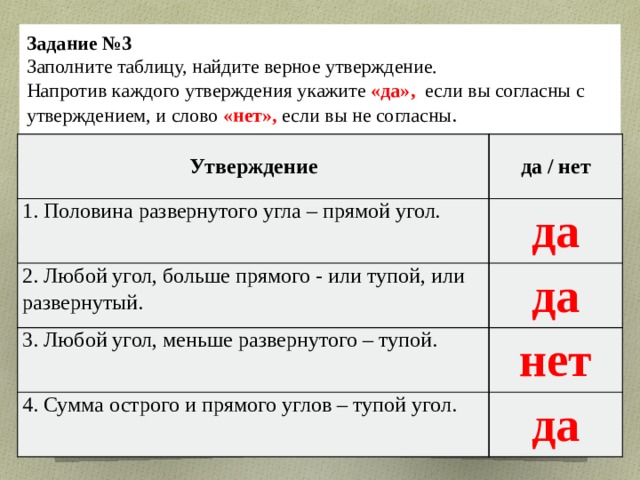 Задание №3
Заполните таблицу, найдите верное утверждение.
Напротив каждого утверждения укажите «да», если вы согласны с утверждением, и слово «нет», если вы не согласны.

| Утверждение | да / нет |
|---|---|
| 1. Половина развернутого угла – прямой угол. | да |
| 2. Любой угол, больше прямого - или тупой, или развернутый. | да |
| 3. Любой угол, меньше развернутого – тупой. | нет |
| 4. Сумма острого и прямого углов – тупой угол. | да |